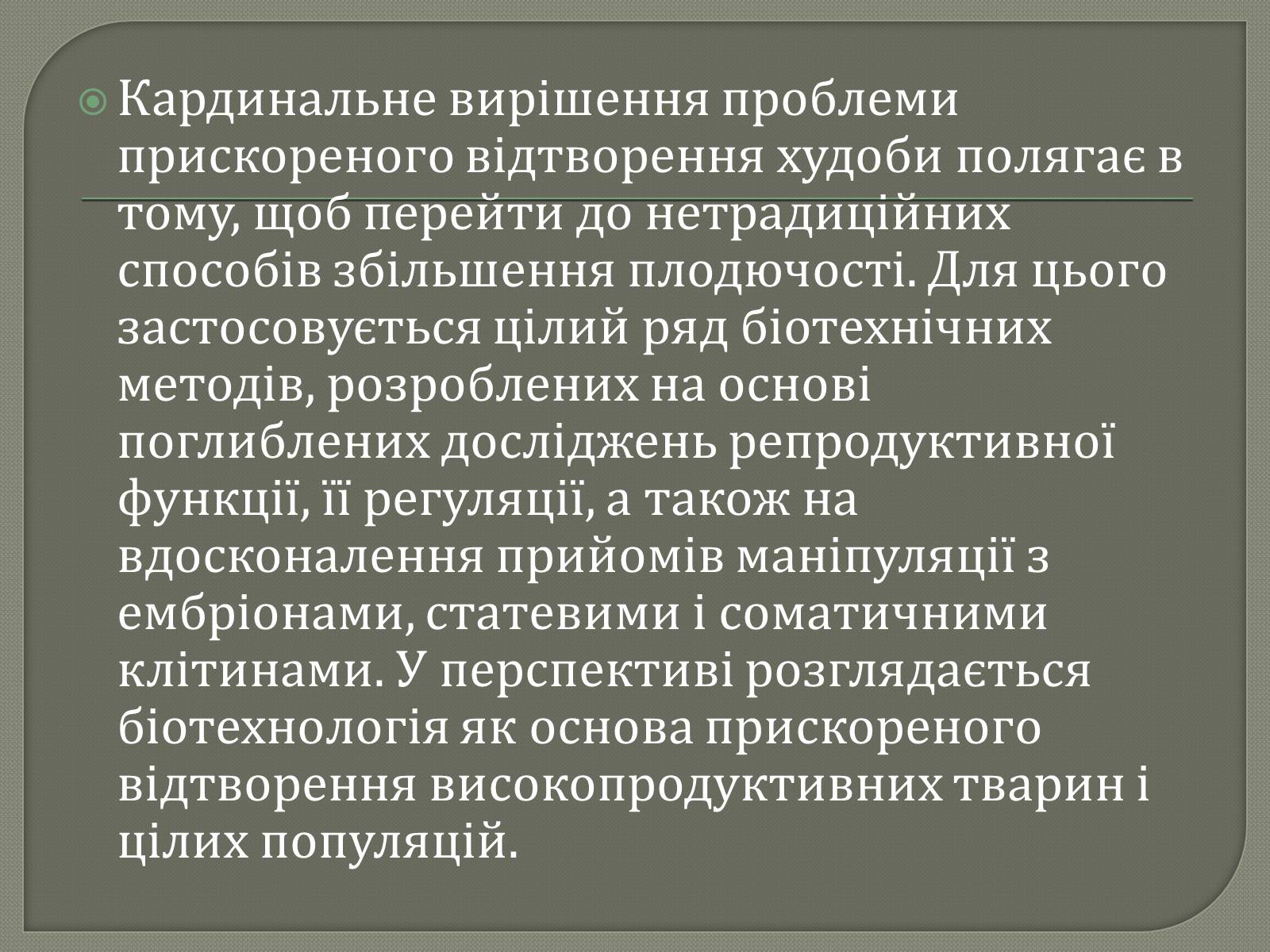 Кардинальне вирішення проблеми прискореного відтворення худоби полягає в тому, щоб перейти до нетрадиційних способів збільшення плодючості. Для цього застосовується цілий ряд біотехнічних методів, розроблених на основі поглиблених досліджень репродуктивної функції, її регуляції, а також на вдосконалення прийомів маніпуляції з ембріонами, статевими і соматичними клітинами. У перспективі розглядається біотехнологія як основа прискореного відтворення високопродуктивних тварин і цілих популяцій.